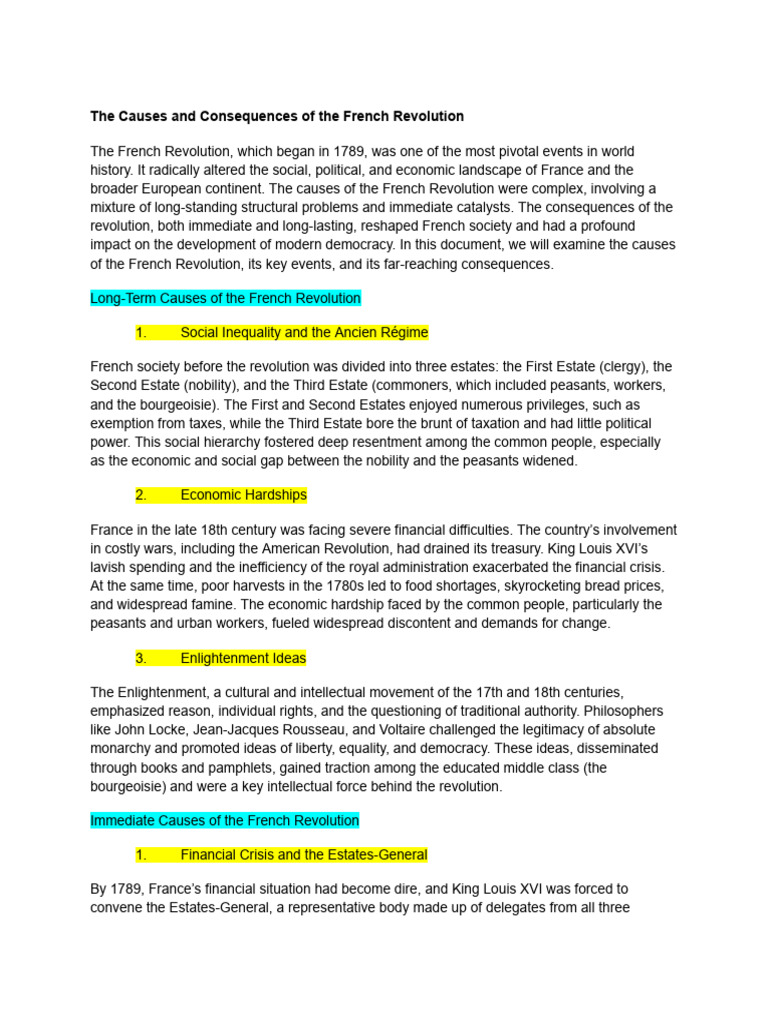 The Causes and Consequences of the French Revolution

The French Revolution, which began in 1789, was one of the most pivotal events in world history. It radically altered the social, political, and economic landscape of France and the broader European continent. The causes of the French Revolution were complex, involving a mixture of long-standing structural problems and immediate catalysts. The consequences of the revolution, both immediate and long-lasting, reshaped French society and had a profound impact on the development of modern democracy. In this document, we will examine the causes of the French Revolution, its key events, and its far-reaching consequences.

Long-Term Causes of the French Revolution

1. Social Inequality and the Ancien Régime

French society before the revolution was divided into three estates: the First Estate (clergy), the Second Estate (nobility), and the Third Estate (commoners, which included peasants, workers, and the bourgeoisie). The First and Second Estates enjoyed numerous privileges, such as exemption from taxes, while the Third Estate bore the brunt of taxation and had little political power. This social hierarchy fostered deep resentment among the common people, especially as the economic and social gap between the nobility and the peasants widened.

2. Economic Hardships

France in the late 18th century was facing severe financial difficulties. The country's involvement in costly wars, including the American Revolution, had drained its treasury. King Louis XVI's lavish spending and the inefficiency of the royal administration exacerbated the financial crisis. At the same time, poor harvests in the 1780s led to food shortages, skyrocketing bread prices, and widespread famine. The economic hardship faced by the common people, particularly the peasants and urban workers, fueled widespread discontent and demands for change.

3. Enlightenment Ideas

The Enlightenment, a cultural and intellectual movement of the 17th and 18th centuries, emphasized reason, individual rights, and the questioning of traditional authority. Philosophers like John Locke, Jean-Jacques Rousseau, and Voltaire challenged the legitimacy of absolute monarchy and promoted ideas of liberty, equality, and democracy. These ideas, disseminated through books and pamphlets, gained traction among the educated middle class (the bourgeoisie) and were a key intellectual force behind the revolution.

Immediate Causes of the French Revolution

1. Financial Crisis and the Estates-General

By 1789, France's financial situation had become dire, and King Louis XVI was forced to convene the Estates-General, a representative body made up of delegates from all three